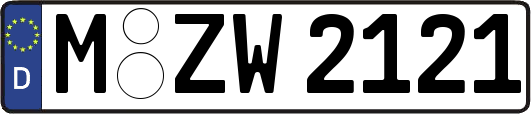 D
M ZW 2121